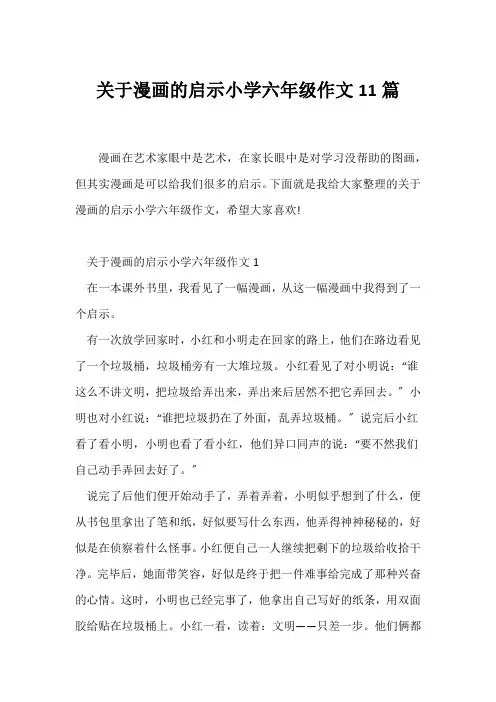 关于漫画的启示小学六年级作文 11 篇

漫画在艺术家眼中是艺术，在家长眼中是对学习没帮助的图画，但其实漫画是可以给我们很多的启示。下面就是我给大家整理的关于漫画的启示小学六年级作文，希望大家喜欢!

关于漫画的启示小学六年级作文 1

在一本课外书里，我看见了一幅漫画，从这一幅漫画中我得到了一个启示。

有一次放学回家时，小红和小明走在回家的路上，他们在路边看见了一个垃圾桶，垃圾桶旁有一大堆垃圾。小红看见了对小明说：“谁这么不讲文明，把垃圾给弄出来，弄出来后居然不把它弄回去。”小明也对小红说：“谁把垃圾扔在了外面，乱弄垃圾桶。”说完后小红看了看小明，小明也看了看小红，他们异口同声的说：“要不然我们自己动手弄回去好了。”

说完了后他们便开始动手了，弄着弄着，小明似乎想到了什么，便从书包里拿出了笔和纸，好似要写什么东西，他弄得神神秘秘的，好似是在侦察着什么怪事。小红便自己一人继续把剩下的垃圾给收拾干净。完毕后，她面带笑容，好似是终于把一件难事给完成了那种兴奋的心情。这时，小明也已经完事了，他拿出自己写好的纸条，用双面胶给贴在垃圾桶上。小红一看，读着：文明——只差一步。他们俩都